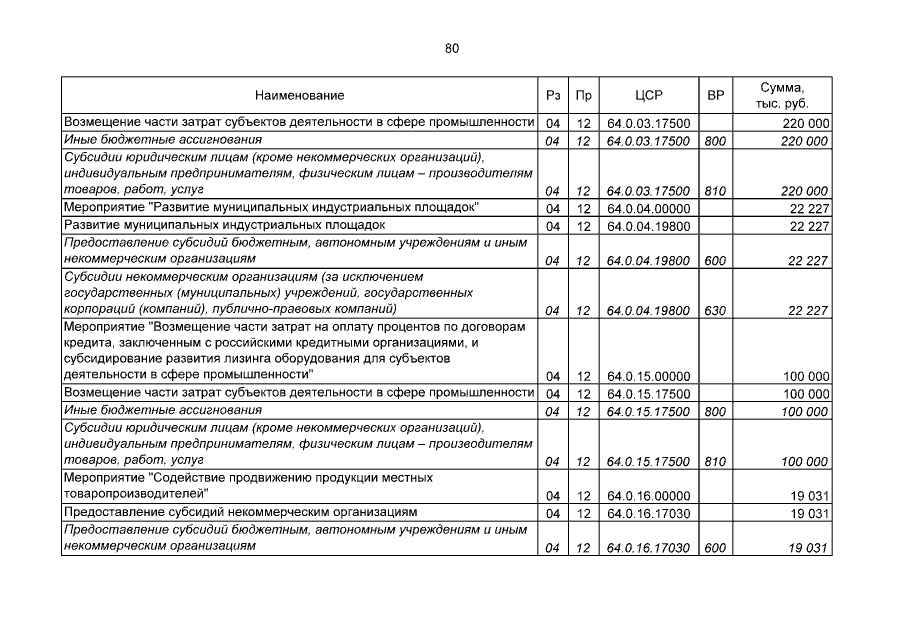 80

| Наименование | Рз | Пр | ЦСР | ВР | Сумма, тыс. руб. |
|---|---|---|---|---|---|
| Возмещение части затрат субъектов деятельности в сфере промышленности | 04 | 12 | 64.0.03.17500 | | 220 000 |
| Иные бюджетные ассигнования | 04 | 12 | 64.0.03.17500 | 800 | 220 000 |
| Субсидии юридическим лицам (кроме некоммерческих организаций), индивидуальным предпринимателям, физическим лицам – производителям товаров, работ, услуг | 04 | 12 | 64.0.03.17500 | 810 | 220 000 |
| Мероприятие "Развитие муниципальных индустриальных площадок" | 04 | 12 | 64.0.04.00000 | | 22 227 |
| Развитие муниципальных индустриальных площадок | 04 | 12 | 64.0.04.19800 | | 22 227 |
| Предоставление субсидий бюджетным, автономным учреждениям и иным некоммерческим организациям | 04 | 12 | 64.0.04.19800 | 600 | 22 227 |
| Субсидии некоммерческим организациям (за исключением государственных (муниципальных) учреждений, государственных корпораций (компаний), публично-правовых компаний) | 04 | 12 | 64.0.04.19800 | 630 | 22 227 |
| Мероприятие "Возмещение части затрат на оплату процентов по договорам кредита, заключенным с российскими кредитными организациями, и субсидирование развития лизинга оборудования для субъектов деятельности в сфере промышленности" | 04 | 12 | 64.0.15.00000 | | 100 000 |
| Возмещение части затрат субъектов деятельности в сфере промышленности | 04 | 12 | 64.0.15.17500 | | 100 000 |
| Иные бюджетные ассигнования | 04 | 12 | 64.0.15.17500 | 800 | 100 000 |
| Субсидии юридическим лицам (кроме некоммерческих организаций), индивидуальным предпринимателям, физическим лицам – производителям товаров, работ, услуг | 04 | 12 | 64.0.15.17500 | 810 | 100 000 |
| Мероприятие "Содействие продвижению продукции местных товаропроизводителей" | 04 | 12 | 64.0.16.00000 | | 19 031 |
| Предоставление субсидий некоммерческим организациям | 04 | 12 | 64.0.16.17030 | | 19 031 |
| Предоставление субсидий бюджетным, автономным учреждениям и иным некоммерческим организациям | 04 | 12 | 64.0.16.17030 | 600 | 19 031 |